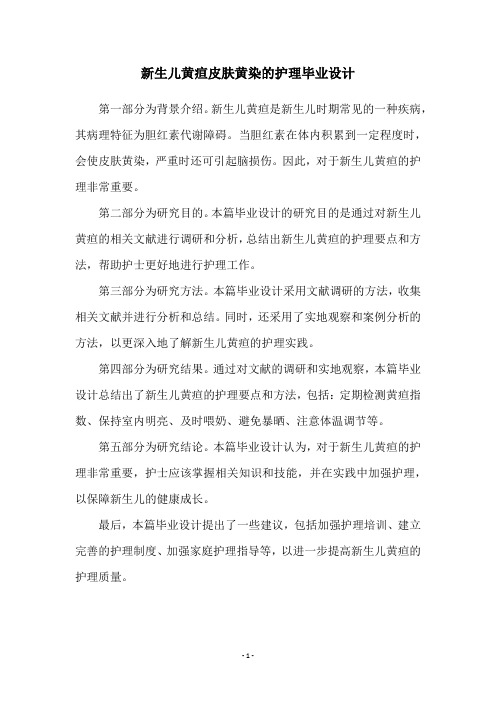 新生儿黄疸皮肤黄染的护理毕业设计

第一部分为背景介绍。新生儿黄疸是新生儿时期常见的一种疾病，其病理特征为胆红素代谢障碍。当胆红素在体内积累到一定程度时，会使皮肤黄染，严重时还可引起脑损伤。因此，对于新生儿黄疸的护理非常重要。

第二部分为研究目的。本篇毕业设计的研究目的是通过对新生儿黄疸的相关文献进行调研和分析，总结出新生儿黄疸的护理要点和方法，帮助护士更好地进行护理工作。

第三部分为研究方法。本篇毕业设计采用文献调研的方法，收集相关文献并进行分析和总结。同时，还采用了实地观察和案例分析的方法，以更深入地了解新生儿黄疸的护理实践。

第四部分为研究结果。通过对文献的调研和实地观察，本篇毕业设计总结出了新生儿黄疸的护理要点和方法，包括：定期检测黄疸指数、保持室内明亮、及时喂奶、避免暴晒、注意体温调节等。

第五部分为研究结论。本篇毕业设计认为，对于新生儿黄疸的护理非常重要，护士应该掌握相关知识和技能，并在实践中加强护理，以保障新生儿的健康成长。

最后，本篇毕业设计提出了一些建议，包括加强护理培训、建立完善的护理制度、加强家庭护理指导等，以进一步提高新生儿黄疸的护理质量。

- 1 -